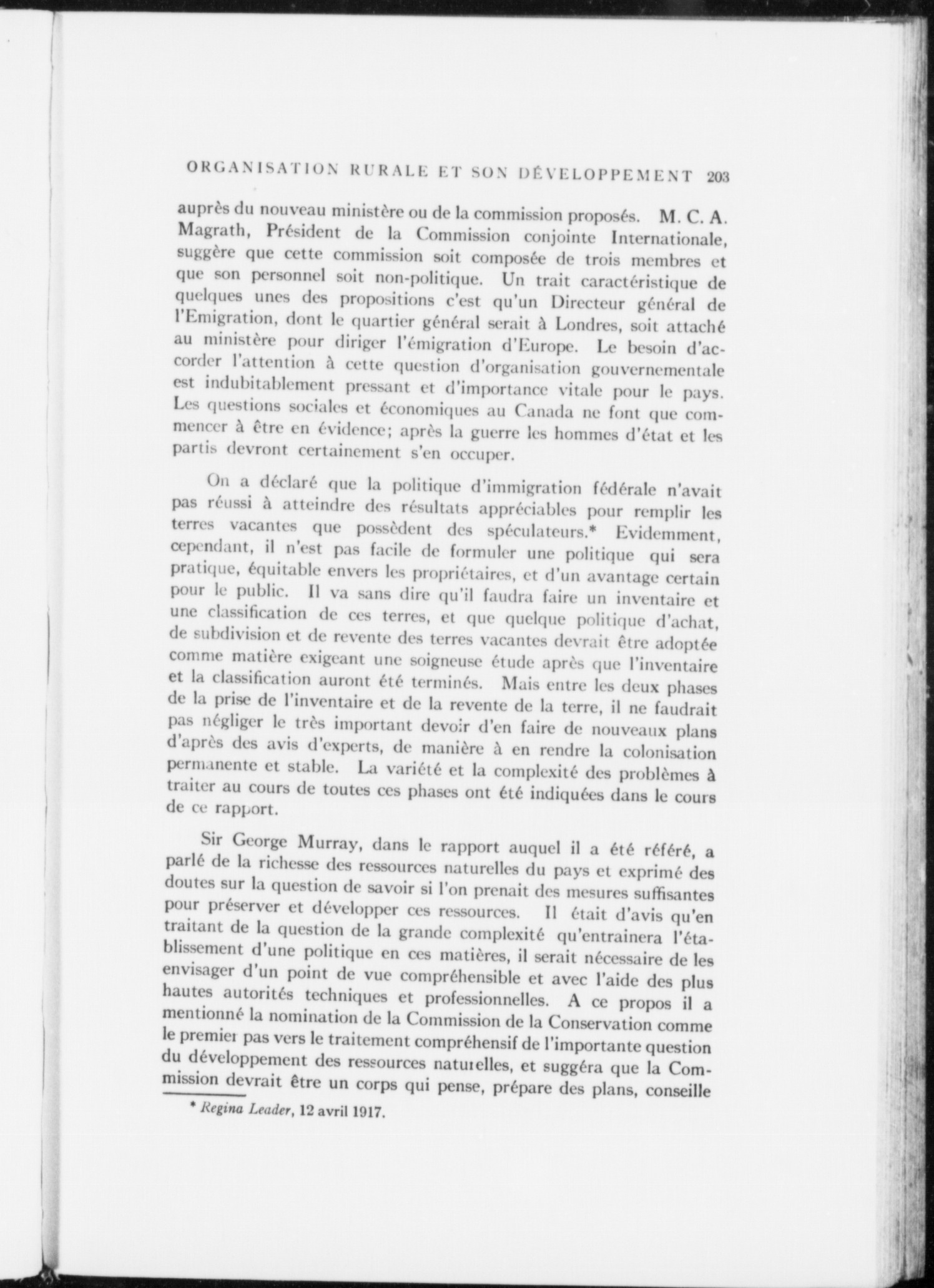 ORGANISATION RURALE ET SON DÉVELOPPEMENT 203

auprès du nouveau ministère ou de la commission proposés. M. C. A. Magrath, Président de la Commission conjointe Internationale, suggère que cette commission soit composée de trois membres et que son personnel soit non-politique. Un trait caractéristique de quelques unes des propositions c'est qu'un Directeur général de l'Emigration, dont le quartier général serait à Londres, soit attaché au ministère pour diriger l'émigration d'Europe. Le besoin d'accorder l'attention à cette question d'organisation gouvernementale est indubitablement pressant et d'importance vitale pour le pays. Les questions sociales et économiques au Canada ne font que commencer à être en évidence; après la guerre les hommes d'état et les partis devront certainement s'en occuper.

On a déclaré que la politique d'immigration fédérale n'avait pas réussi à atteindre des résultats appréciables pour remplir les terres vacantes que possèdent des spéculateurs.* Evidemment, cependant, il n'est pas facile de formuler une politique qui sera pratique, équitable envers les propriétaires, et d'un avantage certain pour le public. Il va sans dire qu'il faudra faire un inventaire et une classification de ces terres, et que quelque politique d'achat, de subdivision et de revente des terres vacantes devrait être adoptée comme matière exigeant une soigneuse étude après que l'inventaire et la classification auront été terminés. Mais entre les deux phases de la prise de l'inventaire et de la revente de la terre, il ne faudrait pas négliger le très important devoir d'en faire de nouveaux plans d'après des avis d'experts, de manière à en rendre la colonisation permanente et stable. La variété et la complexité des problèmes à traiter au cours de toutes ces phases ont été indiquées dans le cours de ce rapport.

Sir George Murray, dans le rapport auquel il a été référé, a parlé de la richesse des ressources naturelles du pays et exprimé des doutes sur la question de savoir si l'on prenait des mesures suffisantes pour préserver et développer ces ressources. Il était d'avis qu'en traitant de la question de la grande complexité qu'entrainera l'établissement d'une politique en ces matières, il serait nécessaire de les envisager d'un point de vue compréhensible et avec l'aide des plus hautes autorités techniques et professionnelles. A ce propos il a mentionné la nomination de la Commission de la Conservation comme le premier pas vers le traitement compréhensif de l'importante question du développement des ressources naturelles, et suggéra que la Commission devrait être un corps qui pense, prépare des plans, conseille

* Regina Leader, 12 avril 1917.